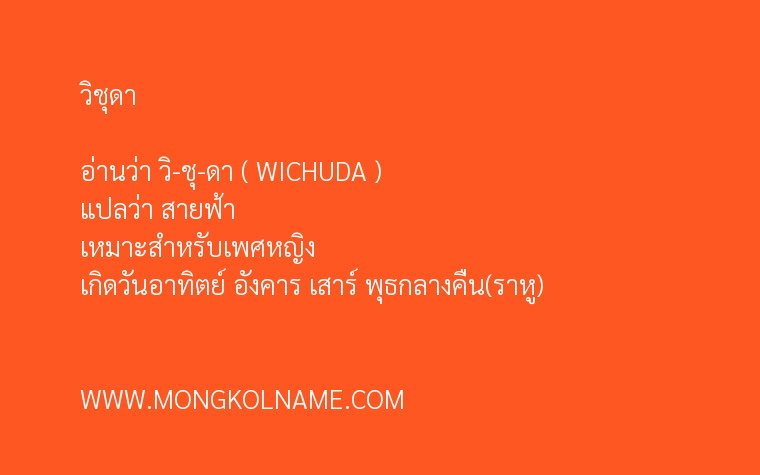 วิชุดา

อ่านว่า วิ-ชุ-ดา ( WICHUDA )
แปลว่า สายฟ้า
เหมาะสำหรับเพศหญิง
เกิดวันอาทิตย์ อังคาร เสาร์ พุธกลางคืน(ราหู)

WWW.MONGKOLNAME.COM